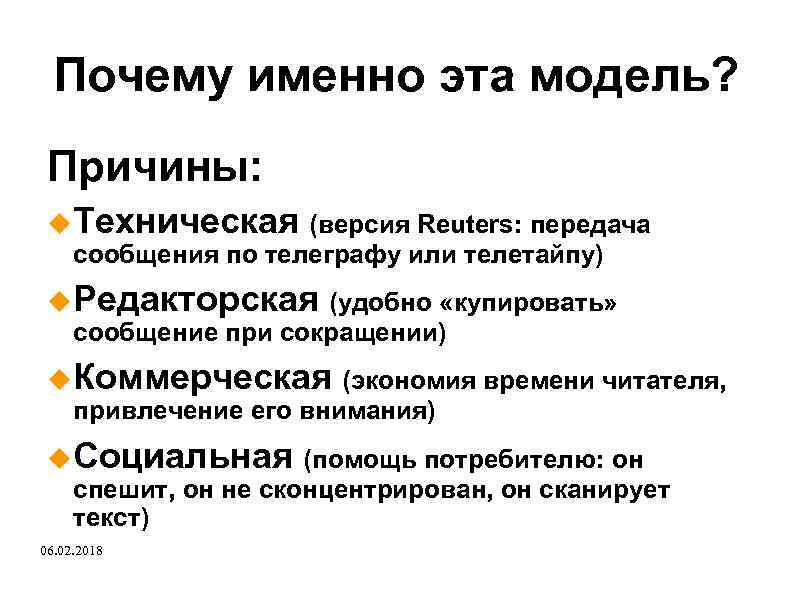 Почему именно эта модель?

Причины:

• Техническая (версия Reuters: передача сообщения по телеграфу или телетайпу)

• Редакторская (удобно «купировать» сообщение при сокращении)

• Коммерческая (экономия времени читателя, привлечение его внимания)

• Социальная (помощь потребителю: он спешит, он не сконцентрирован, он сканирует текст)

06.02.2018